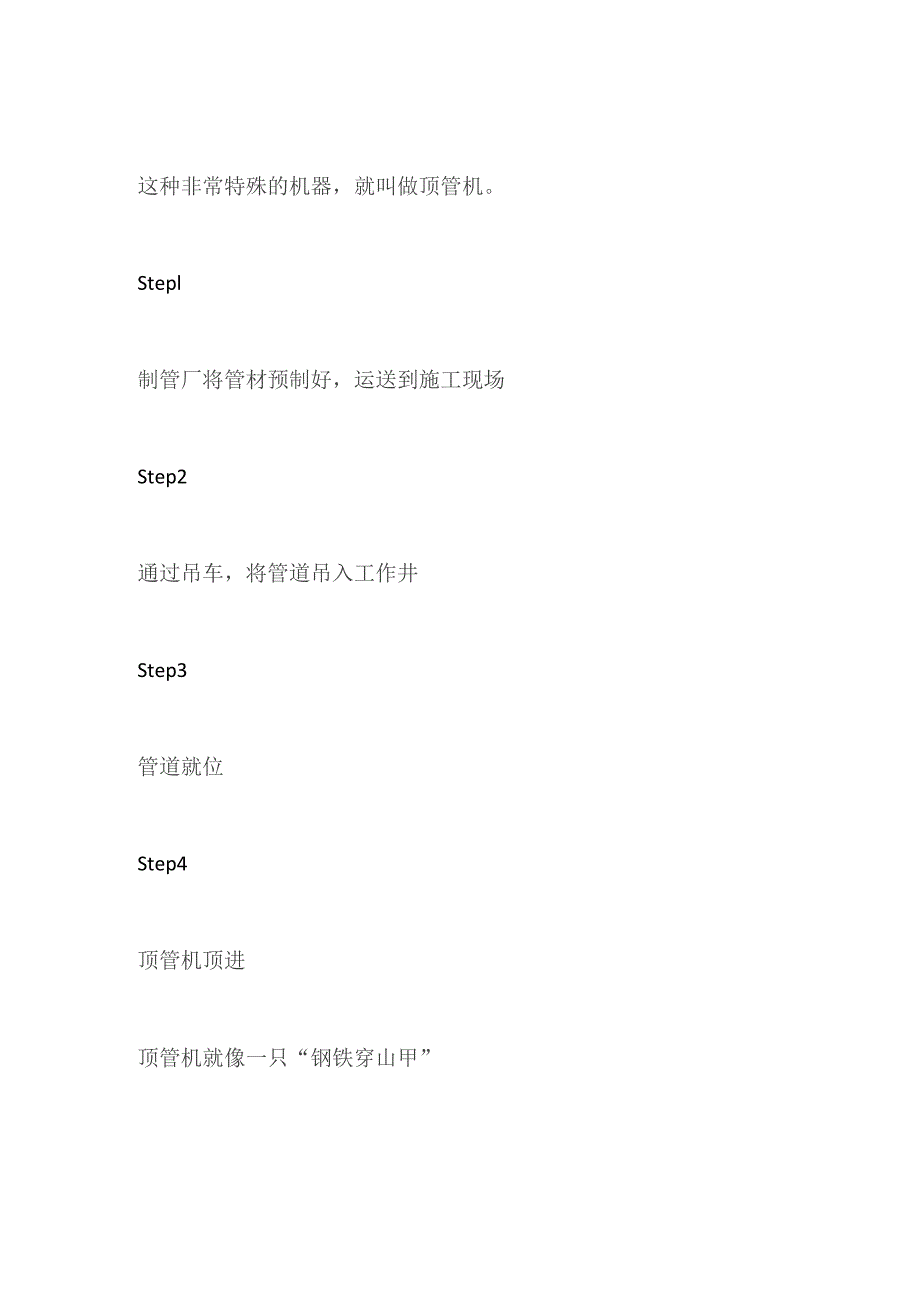 这种非常特殊的机器，就叫做顶管机。

Stepl

制管厂将管材预制好，运送到施工现场

Step2

通过吊车，将管道吊入工作井

Step3

管道就位

Step4

顶管机顶进

顶管机就像一只“钢铁穿山甲”